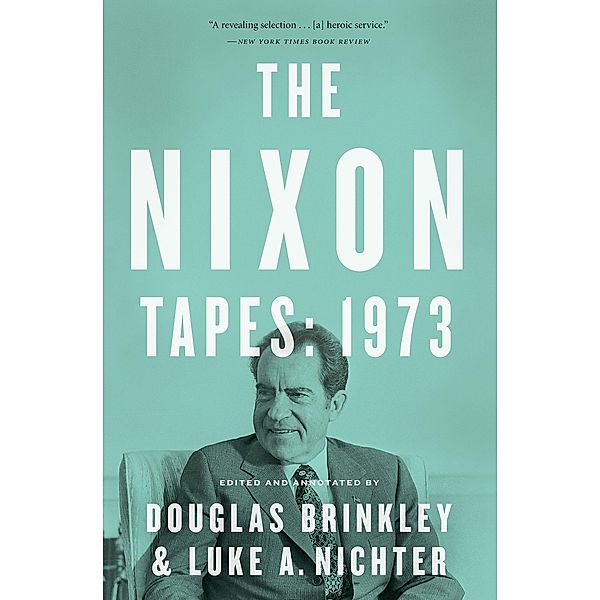 "A revealing selection . . . [a] heroic service."
—NEW YORK TIMES BOOK REVIEW

THE NIXON TAPES: 1973

EDITED AND ANNOTATED BY
DOUGLAS BRINKLEY & LUKE A. NICHTER